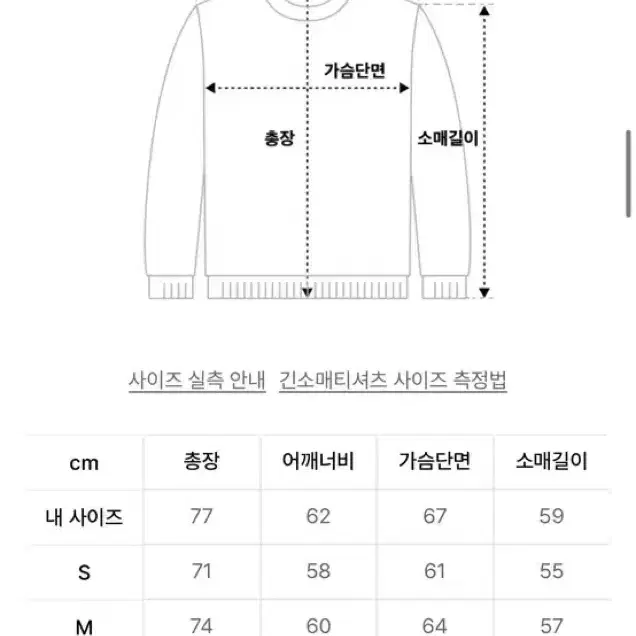 가슴단면

총장

소매길이

사이즈 실측 안내 긴소매티셔츠 사이즈 측정법

| cm | 총장 | 어깨너비 | 가슴단면 | 소매길이 |
|---|---|---|---|---|
| 내 사이즈 | 77 | 62 | 67 | 59 |
| S | 71 | 58 | 61 | 55 |
| M | 74 | 60 | 64 | 57 |